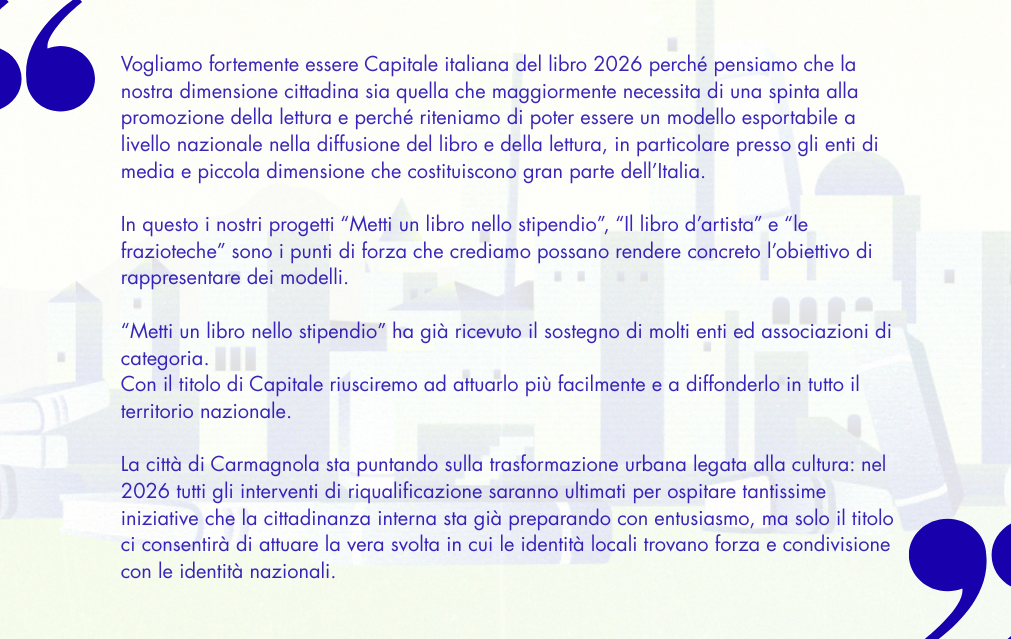 Vogliamo fortemente essere Capitale italiana del libro 2026 perché pensiamo che la nostra dimensione cittadina sia quella che maggiormente necessita di una spinta alla promozione della lettura e perché riteniamo di poter essere un modello esportabile a livello nazionale nella diffusione del libro e della lettura, in particolare presso gli enti di media e piccola dimensione che costituiscono gran parte dell'Italia.

In questo i nostri progetti "Metti un libro nello stipendio", "Il libro d'artista" e "le frazioteche" sono i punti di forza che crediamo possano rendere concreto l'obiettivo di rappresentare dei modelli.

"Metti un libro nello stipendio" ha già ricevuto il sostegno di molti enti ed associazioni di categoria.
Con il titolo di Capitale riusciremo ad attuarlo più facilmente e a diffonderlo in tutto il territorio nazionale.

La città di Carmagnola sta puntando sulla trasformazione urbana legata alla cultura: nel 2026 tutti gli interventi di riqualificazione saranno ultimati per ospitare tantissime iniziative che la cittadinanza interna sta già preparando con entusiasmo, ma solo il titolo ci consentirà di attuare la vera svolta in cui le identità locali trovano forza e condivisione con le identità nazionali.